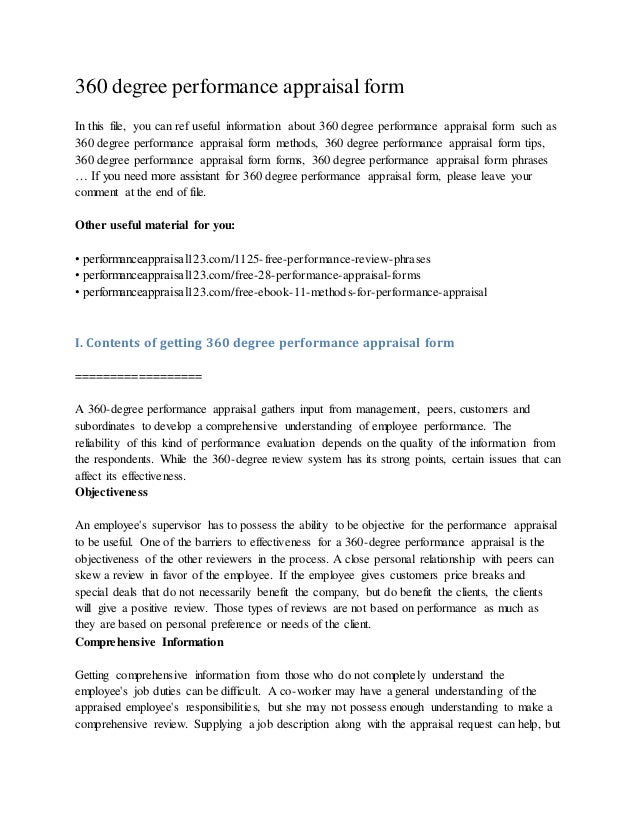 360 degree performance appraisal form

In this file, you can ref useful information about 360 degree performance appraisal form such as 360 degree performance appraisal form methods, 360 degree performance appraisal form tips, 360 degree performance appraisal form forms, 360 degree performance appraisal form phrases … If you need more assistant for 360 degree performance appraisal form, please leave your comment at the end of file.

Other useful material for you:

• performanceappraisal123.com/1125-free-performance-review-phrases
• performanceappraisal123.com/free-28-performance-appraisal-forms
• performanceappraisal123.com/free-ebook-11-methods-for-performance-appraisal

I. Contents of getting 360 degree performance appraisal form

==================

A 360-degree performance appraisal gathers input from management, peers, customers and subordinates to develop a comprehensive understanding of employee performance. The reliability of this kind of performance evaluation depends on the quality of the information from the respondents. While the 360-degree review system has its strong points, certain issues that can affect its effectiveness.
Objectiveness

An employee's supervisor has to possess the ability to be objective for the performance appraisal to be useful. One of the barriers to effectiveness for a 360-degree performance appraisal is the objectiveness of the other reviewers in the process. A close personal relationship with peers can skew a review in favor of the employee. If the employee gives customers price breaks and special deals that do not necessarily benefit the company, but do benefit the clients, the clients will give a positive review. Those types of reviews are not based on performance as much as they are based on personal preference or needs of the client.
Comprehensive Information

Getting comprehensive information from those who do not completely understand the employee's job duties can be difficult. A co-worker may have a general understanding of the appraised employee's responsibilities, but she may not possess enough understanding to make a comprehensive review. Supplying a job description along with the appraisal request can help, but